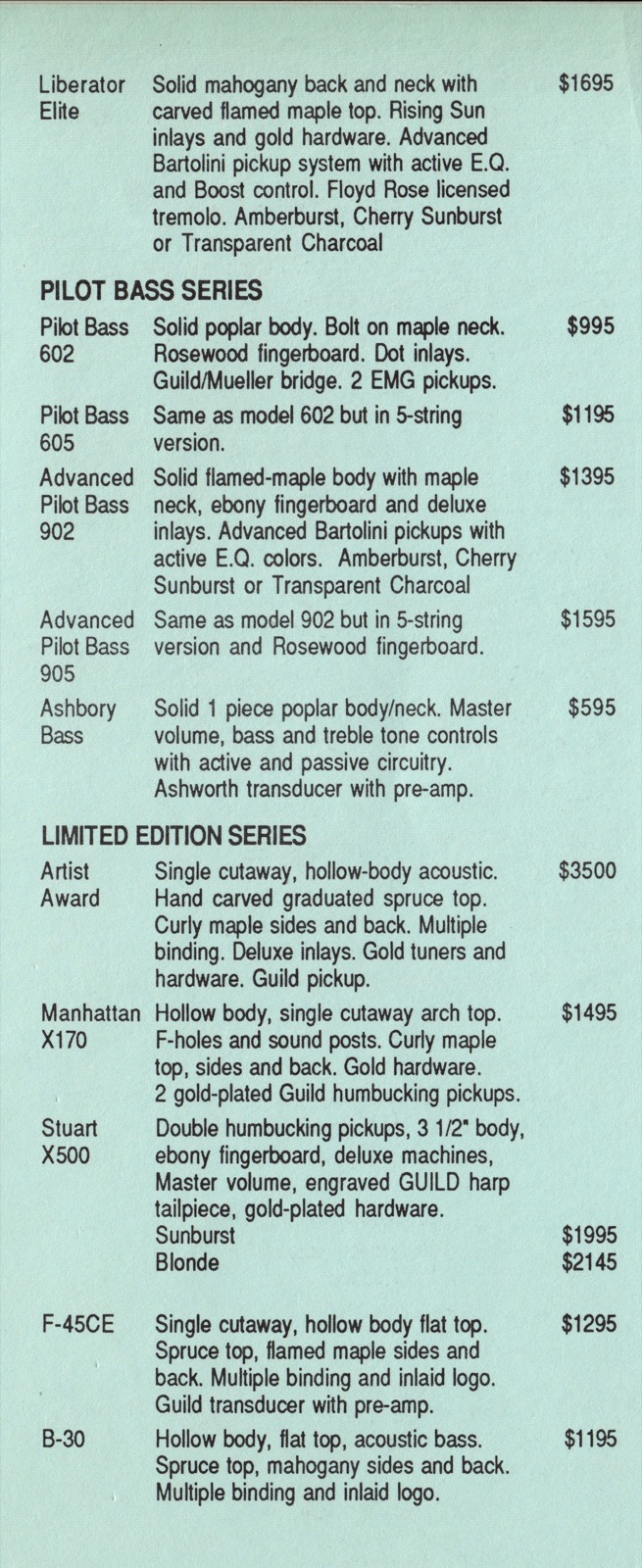 | | | |
|---|---|---|
| Liberator Elite | Solid mahogany back and neck with carved flamed maple top. Rising Sun inlays and gold hardware. Advanced Bartolini pickup system with active E.Q. and Boost control. Floyd Rose licensed tremolo. Amberburst, Cherry Sunburst or Transparent Charcoal | $1695 |

PILOT BASS SERIES

| | | |
|---|---|---|
| Pilot Bass 602 | Solid poplar body. Bolt on maple neck. Rosewood fingerboard. Dot inlays. Guild/Mueller bridge. 2 EMG pickups. | $995 |
| Pilot Bass 605 | Same as model 602 but in 5-string version. | $1195 |
| Advanced Pilot Bass 902 | Solid flamed-maple body with maple neck, ebony fingerboard and deluxe inlays. Advanced Bartolini pickups with active E.Q. colors. Amberburst, Cherry Sunburst or Transparent Charcoal | $1395 |
| Advanced Pilot Bass 905 | Same as model 902 but in 5-string version and Rosewood fingerboard. | $1595 |
| Ashbory Bass | Solid 1 piece poplar body/neck. Master volume, bass and treble tone controls with active and passive circuitry. Ashworth transducer with pre-amp. | $595 |

LIMITED EDITION SERIES

| | | |
|---|---|---|
| Artist Award | Single cutaway, hollow-body acoustic. Hand carved graduated spruce top. Curly maple sides and back. Multiple binding. Deluxe inlays. Gold tuners and hardware. Guild pickup. | $3500 |
| Manhattan X170 | Hollow body, single cutaway arch top. F-holes and sound posts. Curly maple top, sides and back. Gold hardware. 2 gold-plated Guild humbucking pickups. | $1495 |
| Stuart X500 | Double humbucking pickups, 3 1/2" body, ebony fingerboard, deluxe machines, Master volume, engraved GUILD harp tailpiece, gold-plated hardware. | |
| | Sunburst | $1995 |
| | Blonde | $2145 |
| F-45CE | Single cutaway, hollow body flat top. Spruce top, flamed maple sides and back. Multiple binding and inlaid logo. Guild transducer with pre-amp. | $1295 |
| B-30 | Hollow body, flat top, acoustic bass. Spruce top, mahogany sides and back. Multiple binding and inlaid logo. | $1195 |